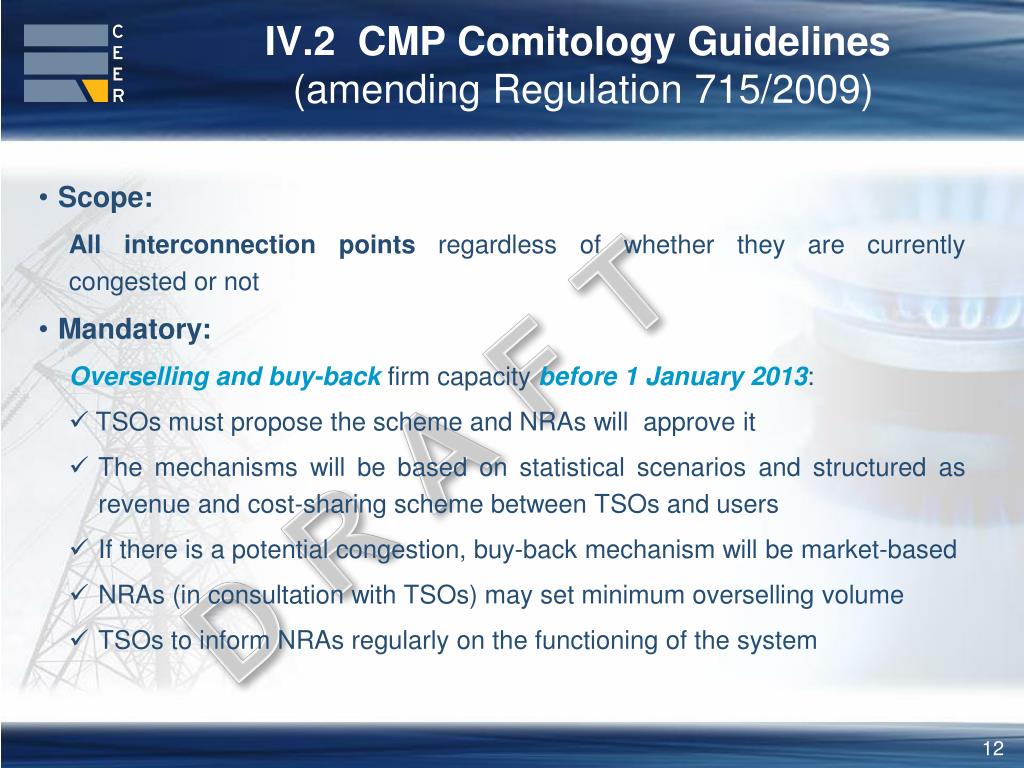 C
E
E
R

IV.2 CMP Comitology Guidelines
(amending Regulation 715/2009)

• Scope:

All interconnection points regardless of whether they are currently congested or not

• Mandatory:

Overselling and buy-back firm capacity before 1 January 2013:

✓ TSOs must propose the scheme and NRAs will approve it

✓ The mechanisms will be based on statistical scenarios and structured as revenue and cost-sharing scheme between TSOs and users

✓ If there is a potential congestion, buy-back mechanism will be market-based

✓ NRAs (in consultation with TSOs) may set minimum overselling volume

✓ TSOs to inform NRAs regularly on the functioning of the system

DRAFT

12